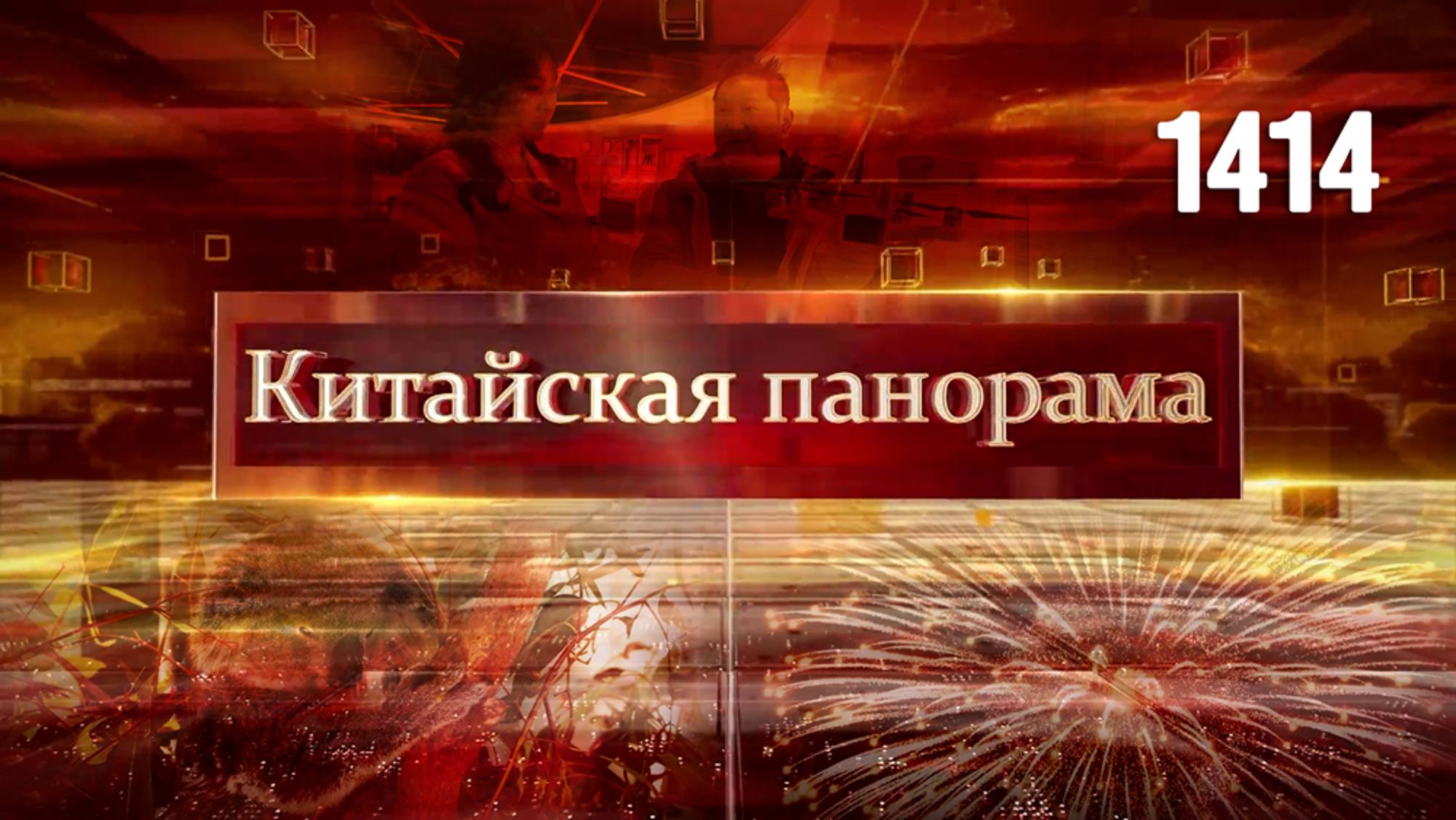 1414

Китайская панорама